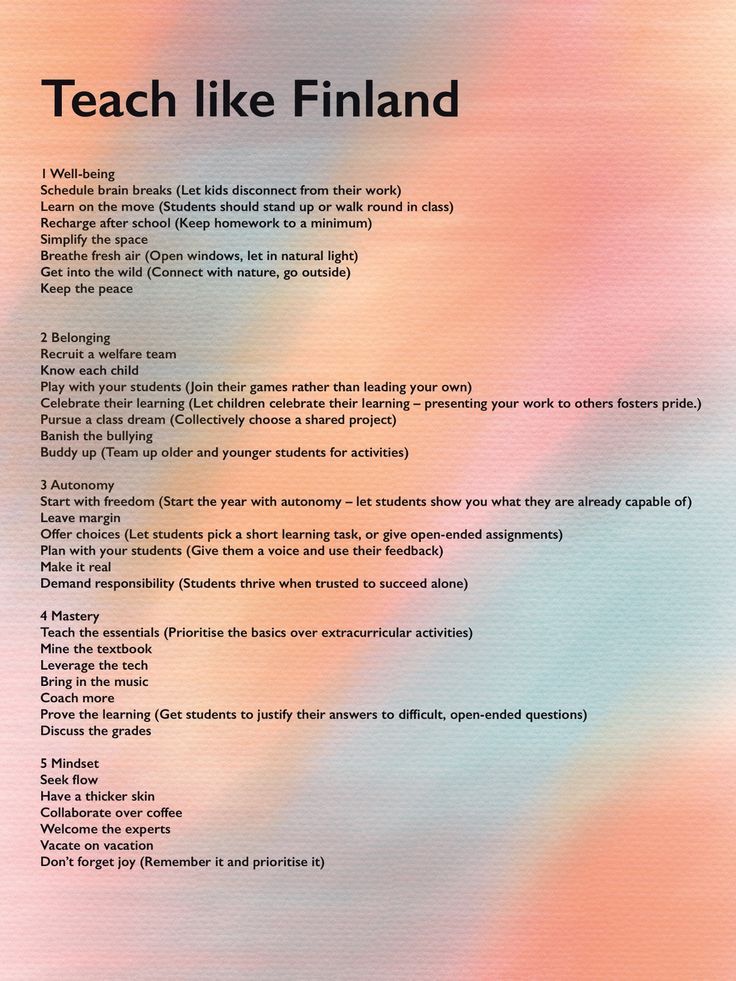 Teach like Finland

1 Well-being
Schedule brain breaks (Let kids disconnect from their work)
Learn on the move (Students should stand up or walk round in class)
Recharge after school (Keep homework to a minimum)
Simplify the space
Breathe fresh air (Open windows, let in natural light)
Get into the wild (Connect with nature, go outside)
Keep the peace

2 Belonging
Recruit a welfare team
Know each child
Play with your students (Join their games rather than leading your own)
Celebrate their learning (Let children celebrate their learning – presenting your work to others fosters pride.)
Pursue a class dream (Collectively choose a shared project)
Banish the bullying
Buddy up (Team up older and younger students for activities)

3 Autonomy
Start with freedom (Start the year with autonomy – let students show you what they are already capable of)
Leave margin
Offer choices (Let students pick a short learning task, or give open-ended assignments)
Plan with your students (Give them a voice and use their feedback)
Make it real
Demand responsibility (Students thrive when trusted to succeed alone)

4 Mastery
Teach the essentials (Prioritise the basics over extracurricular activities)
Mine the textbook
Leverage the tech
Bring in the music
Coach more
Prove the learning (Get students to justify their answers to difficult, open-ended questions)
Discuss the grades

5 Mindset
Seek flow
Have a thicker skin
Collaborate over coffee
Welcome the experts
Vacate on vacation
Don't forget joy (Remember it and prioritise it)